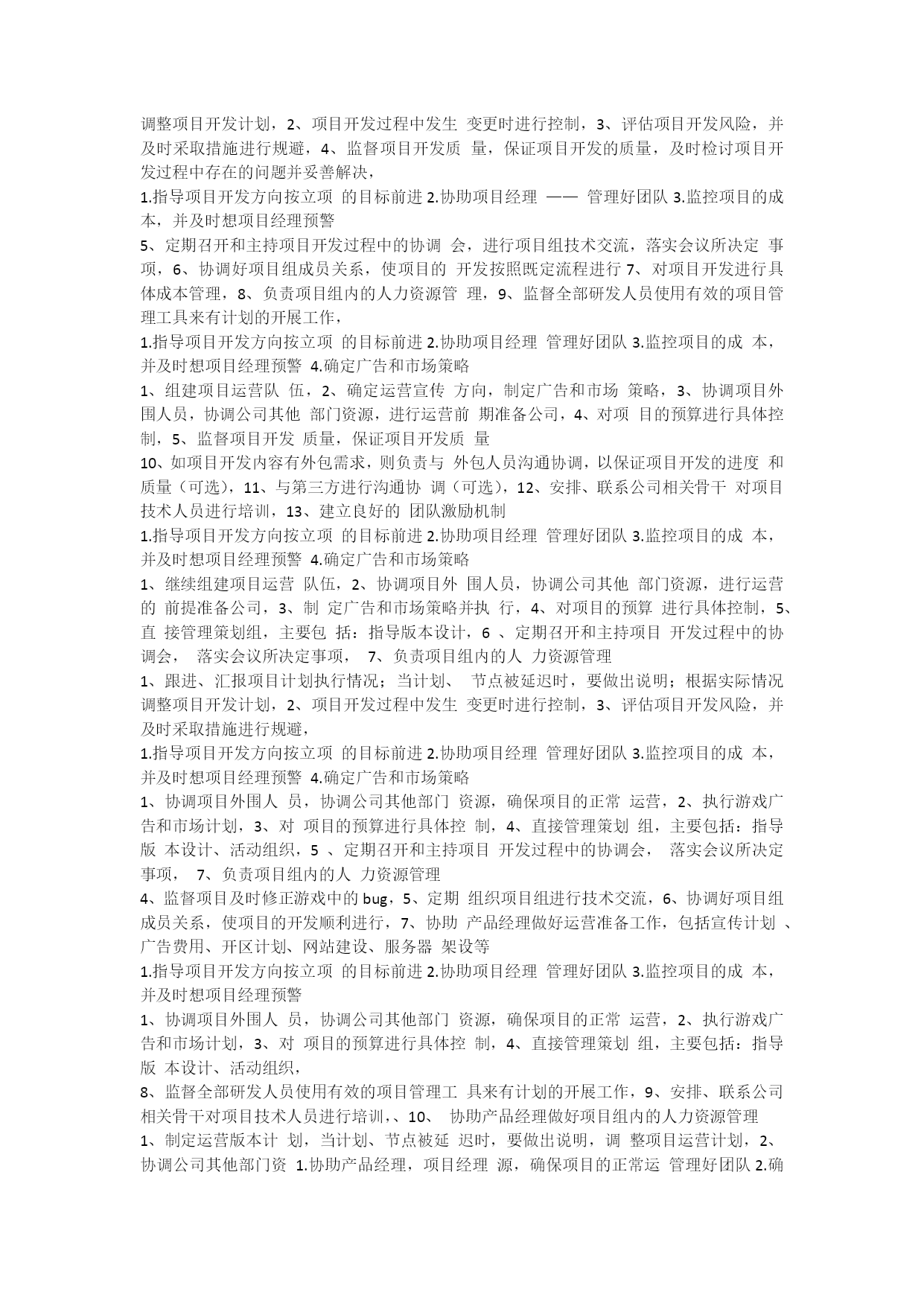 调整项目开发计划，2、项目开发过程中发生 变更时进行控制，3、评估项目开发风险，并及时采取措施进行规避，4、监督项目开发质 量，保证项目开发的质量，及时检讨项目开发过程中存在的问题并妥善解决，
1.指导项目开发方向按立项 的目标前进 2.协助项目经理 —— 管理好团队 3.监控项目的成本，并及时想项目经理预警
5、定期召开和主持项目开发过程中的协调 会，进行项目组技术交流，落实会议所决定 事项，6、协调好项目组成员关系，使项目的 开发按照既定流程进行 7、对项目开发进行具体成本管理，8、负责项目组内的人力资源管 理，9、监督全部研发人员使用有效的项目管理工具来有计划的开展工作，
1.指导项目开发方向按立项 的目标前进 2.协助项目经理 管理好团队 3.监控项目的成 本，并及时想项目经理预警 4.确定广告和市场策略
1、组建项目运营队 伍，2、确定运营宣传 方向，制定广告和市场 策略，3、协调项目外围人员，协调公司其他 部门资源，进行运营前 期准备公司，4、对项 目的预算进行具体控制，5、监督项目开发 质量，保证项目开发质 量
10、如项目开发内容有外包需求，则负责与 外包人员沟通协调，以保证项目开发的进度 和质量（可选），11、与第三方进行沟通协 调（可选），12、安排、联系公司相关骨干 对项目技术人员进行培训，13、建立良好的 团队激励机制
1.指导项目开发方向按立项 的目标前进 2.协助项目经理 管理好团队 3.监控项目的成 本，并及时想项目经理预警 4.确定广告和市场策略
1、继续组建项目运营 队伍，2、协调项目外 围人员，协调公司其他 部门资源，进行运营的 前提准备公司，3、制 定广告和市场策略并执 行，4、对项目的预算 进行具体控制，5、直 接管理策划组，主要包 括：指导版本设计，6 、定期召开和主持项目 开发过程中的协调会， 落实会议所决定事项， 7、负责项目组内的人 力资源管理
1、跟进、汇报项目计划执行情况；当计划、 节点被延迟时，要做出说明；根据实际情况调整项目开发计划，2、项目开发过程中发生 变更时进行控制，3、评估项目开发风险，并及时采取措施进行规避，
1.指导项目开发方向按立项 的目标前进 2.协助项目经理 管理好团队 3.监控项目的成 本，并及时想项目经理预警 4.确定广告和市场策略
1、协调项目外围人 员，协调公司其他部门 资源，确保项目的正常 运营，2、执行游戏广告和市场计划，3、对 项目的预算进行具体控 制，4、直接管理策划 组，主要包括：指导版 本设计、活动组织，5 、定期召开和主持项目 开发过程中的协调会， 落实会议所决定事项， 7、负责项目组内的人 力资源管理
4、监督项目及时修正游戏中的 bug，5、定期 组织项目组进行技术交流，6、协调好项目组成员关系，使项目的开发顺利进行，7、协助 产品经理做好运营准备工作，包括宣传计划 、广告费用、开区计划、网站建设、服务器 架设等
1.指导项目开发方向按立项 的目标前进 2.协助项目经理 管理好团队 3.监控项目的成 本，并及时想项目经理预警
1、协调项目外围人 员，协调公司其他部门 资源，确保项目的正常 运营，2、执行游戏广告和市场计划，3、对 项目的预算进行具体控 制，4、直接管理策划 组，主要包括：指导版 本设计、活动组织，
8、监督全部研发人员使用有效的项目管理工 具来有计划的开展工作，9、安排、联系公司相关骨干对项目技术人员进行培训，、10、 协助产品经理做好项目组内的人力资源管理
1、制定运营版本计 划，当计划、节点被延 迟时，要做出说明，调 整项目运营计划，2、协调公司其他部门资 1.协助产品经理，项目经理 源，确保项目的正常运 管理好团队 2.确